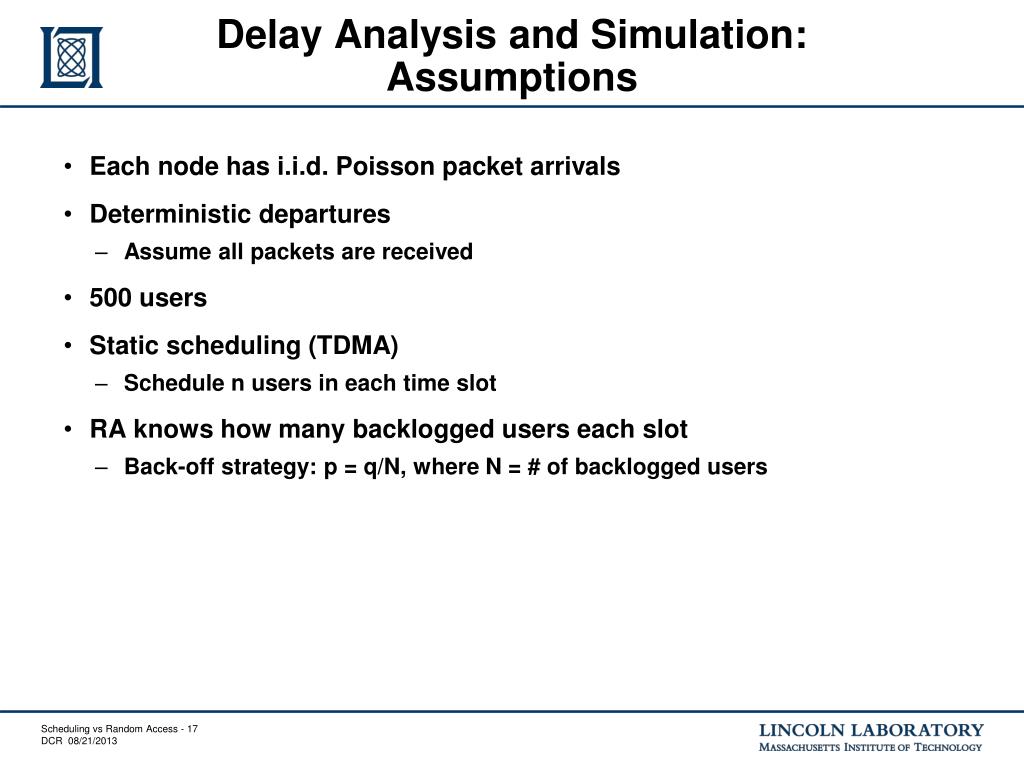 Delay Analysis and Simulation: Assumptions

• Each node has i.i.d. Poisson packet arrivals
• Deterministic departures
– Assume all packets are received
• 500 users
• Static scheduling (TDMA)
– Schedule n users in each time slot
• RA knows how many backlogged users each slot
– Back-off strategy: p = q/N, where N = # of backlogged users

Scheduling vs Random Access - 17
DCR 08/21/2013

LINCOLN LABORATORY
MASSACHUSETTS INSTITUTE OF TECHNOLOGY